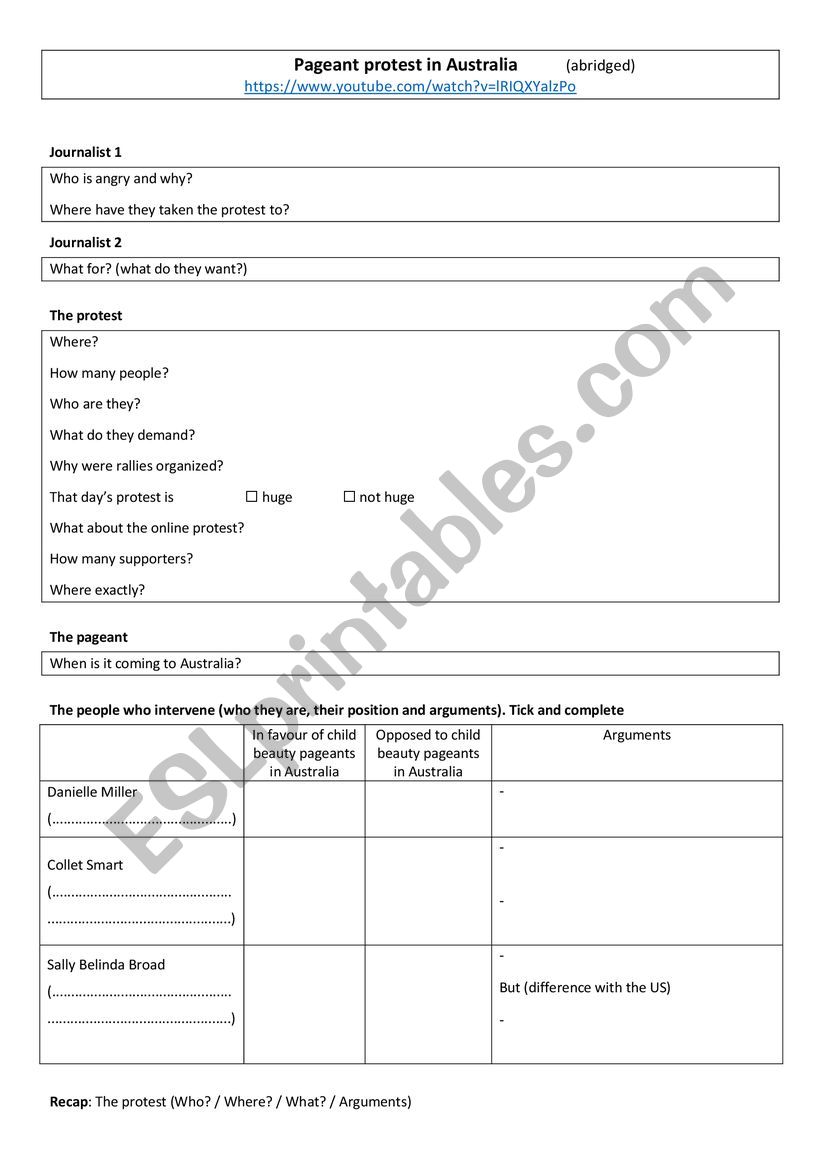 Pageant protest in Australia (abridged)
https://www.youtube.com/watch?v=lRIQXYalzPo

Journalist 1

Who is angry and why?

Where have they taken the protest to?

Journalist 2

What for? (what do they want?)

The protest

Where?

How many people?

Who are they?

What do they demand?

Why were rallies organized?

That day's protest is ☐ huge ☐ not huge

What about the online protest?

How many supporters?

Where exactly?

The pageant

When is it coming to Australia?

The people who intervene (who they are, their position and arguments). Tick and complete

| | In favour of child beauty pageants in Australia | Opposed to child beauty pageants in Australia | Arguments |
|---|---|---|---|
| Danielle Miller (..............................................) | | | - |
| Collet Smart (.............................................. ..............................................) | | | - - |
| Sally Belinda Broad (.............................................. ..............................................) | | | - But (difference with the US) - |

Recap: The protest (Who? / Where? / What? / Arguments)

ESLprintables.com